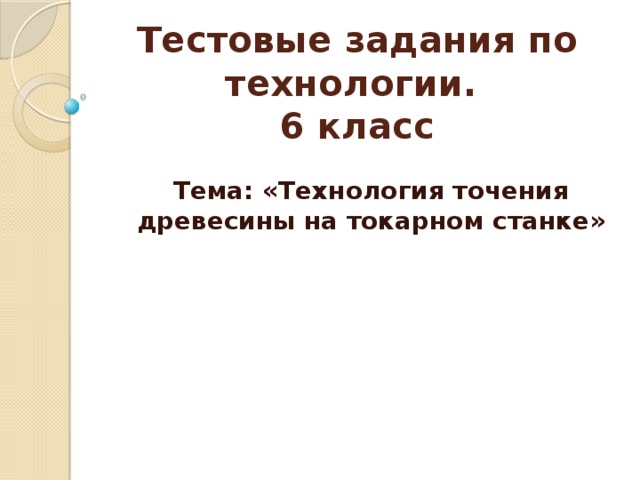 Тестовые задания по технологии.
6 класс

Тема: «Технология точения древесины на токарном станке»